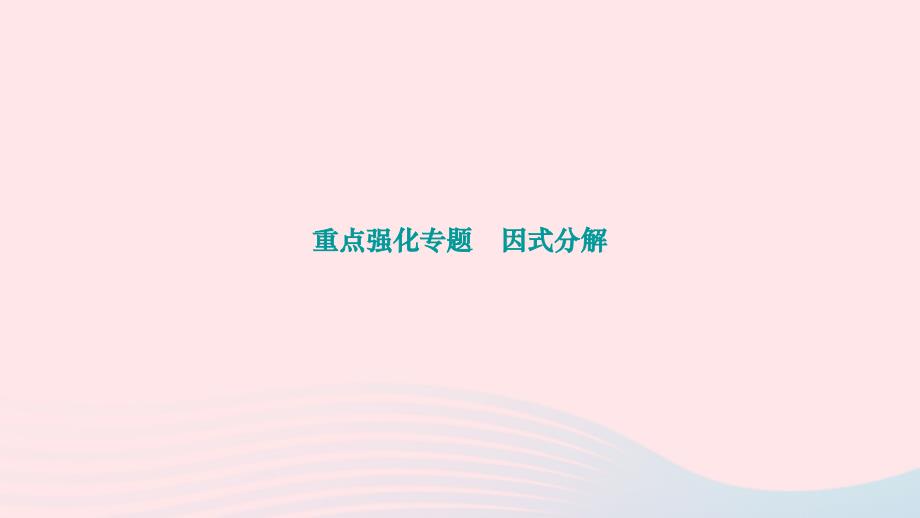 重点强化专题　因式分解